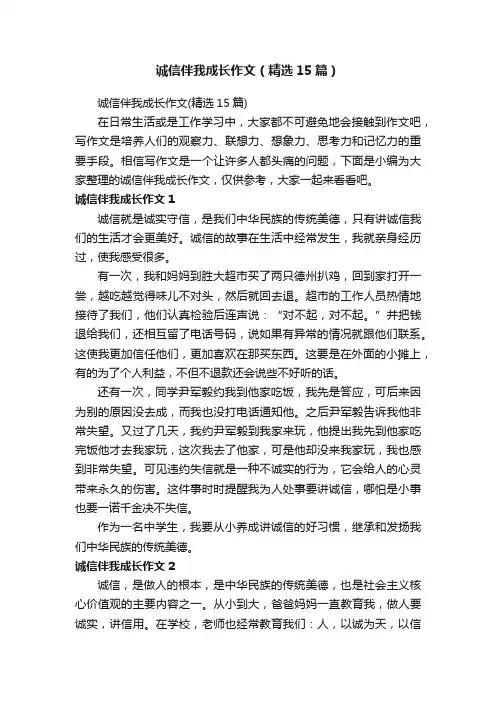 诚信伴我成长作文（精选15篇）

诚信伴我成长作文(精选15篇)

在日常生活或是工作学习中，大家都不可避免地会接触到作文吧，写作文是培养人们的观察力、联想力、想象力、思考力和记忆力的重要手段。相信写作文是一个让许多人都头痛的问题，下面是小编为大家整理的诚信伴我成长作文，仅供参考，大家一起来看看吧。

诚信伴我成长作文1

诚信就是诚实守信，是我们中华民族的传统美德，只有讲诚信我们的生活才会更美好。诚信的故事在生活中经常发生，我就亲身经历过，使我感受很多。

有一次，我和妈妈到胜大超市买了两只德州扒鸡，回到家打开一尝，越吃越觉得味儿不对头，然后就回去退。超市的工作人员热情地接待了我们，他们认真检验后连声说：“对不起，对不起。”并把钱退给我们，还相互留了电话号码，说如果有异常的情况就跟他们联系。这使我更加信任他们，更加喜欢在那买东西。这要是在外面的小摊上，有的为了个人利益，不但不退款还会说些不好听的话。

还有一次，同学尹军毅约我到他家吃饭，我先是答应，可后来因为别的原因没去成，而我也没打电话通知他。之后尹军毅告诉我他非常失望。又过了几天，我约尹军毅到我家来玩，他提出我先到他家吃完饭他才去我家玩，这次我去了他家，可是他却没来我家玩，我也感到非常失望。可见违约失信就是一种不诚实的行为，它会给人的心灵带来永久的伤害。这件事时时提醒我为人处事要讲诚信，哪怕是小事也要一诺千金决不失信。

作为一名中学生，我要从小养成讲诚信的好习惯，继承和发扬我们中华民族的传统美德。

诚信伴我成长作文2

诚信，是做人的根本，是中华民族的传统美德，也是社会主义核心价值观的主要内容之一。从小到大，爸爸妈妈一直教育我，做人要诚实，讲信用。在学校，老师也经常教育我们：人，以诚为天，以信